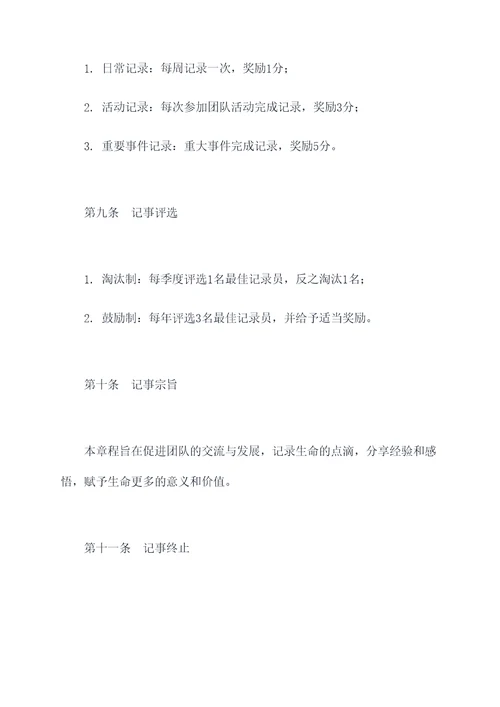 1. 日常记录：每周记录一次，奖励1分；

2. 活动记录：每次参加团队活动完成记录，奖励3分；

3. 重要事件记录：重大事件完成记录，奖励5分。

第九条　记事评选

1. 淘汰制：每季度评选1名最佳记录员，反之淘汰1名；

2. 鼓励制：每年评选3名最佳记录员，并给予适当奖励。

第十条　记事宗旨

本章程旨在促进团队的交流与发展，记录生命的点滴，分享经验和感悟，赋予生命更多的意义和价值。

第十一条　记事终止